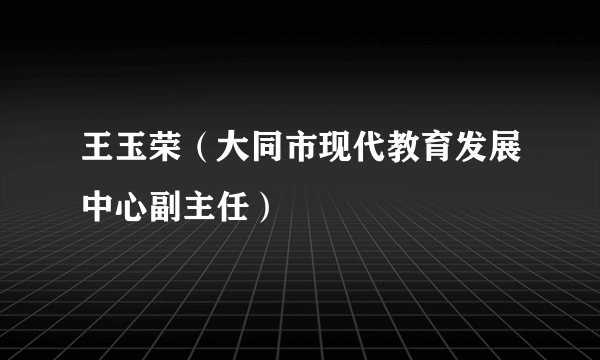 王玉荣（大同市现代教育发展中心副主任）